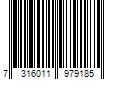 7 316011 979185